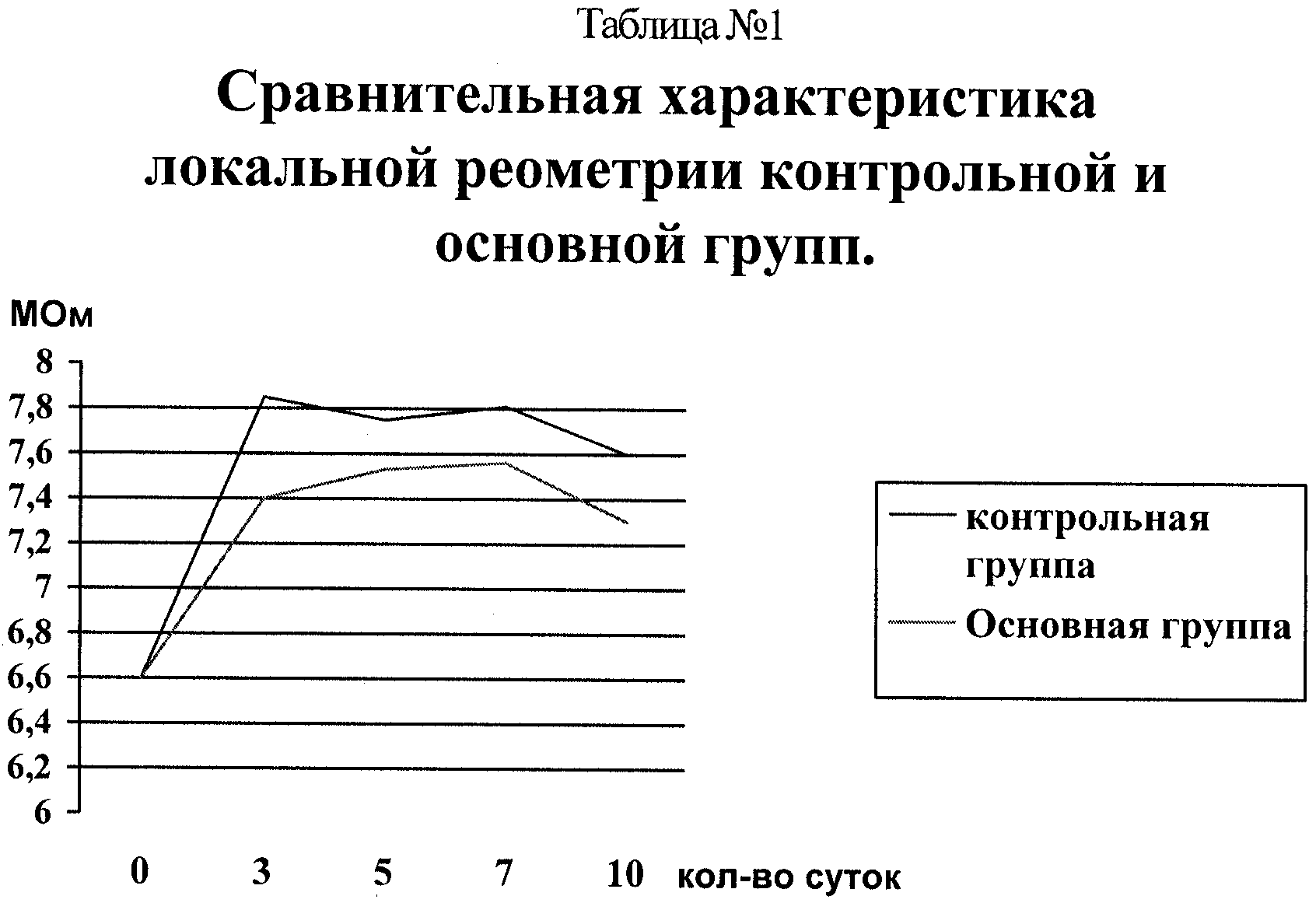 Таблица №1

Сравнительная характеристика локальной реометрии контрольной и основной групп.

МОм

8
7,8
7,6
7,4
7,2
7
6,8
6,6
6,4
6,2
6

0 3 5 7 10 кол-во суток

контрольная группа
Основная группа